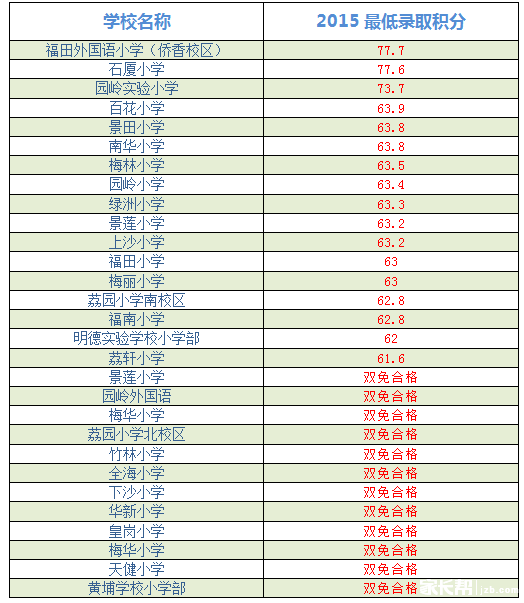 | 学校名称 | 2015 最低录取积分 |
|---|---|
| 福田外国语小学（侨香校区） | 77.7 |
| 石厦小学 | 77.6 |
| 园岭实验小学 | 73.7 |
| 百花小学 | 63.9 |
| 景田小学 | 63.8 |
| 南华小学 | 63.8 |
| 梅林小学 | 63.5 |
| 园岭小学 | 63.4 |
| 绿洲小学 | 63.3 |
| 景莲小学 | 63.2 |
| 上沙小学 | 63.2 |
| 福田小学 | 63 |
| 梅丽小学 | 63 |
| 荔园小学南校区 | 62.8 |
| 福南小学 | 62.8 |
| 明德实验学校小学部 | 62 |
| 荔轩小学 | 61.6 |
| 景莲小学 | 双免合格 |
| 园岭外国语 | 双免合格 |
| 梅华小学 | 双免合格 |
| 荔园小学北校区 | 双免合格 |
| 竹林小学 | 双免合格 |
| 全海小学 | 双免合格 |
| 下沙小学 | 双免合格 |
| 华新小学 | 双免合格 |
| 皇岗小学 | 双免合格 |
| 梅华小学 | 双免合格 |
| 天健小学 | 双免合格 |
| 黄埔学校小学部 | 双免合格 |

家长帮 jzb.com